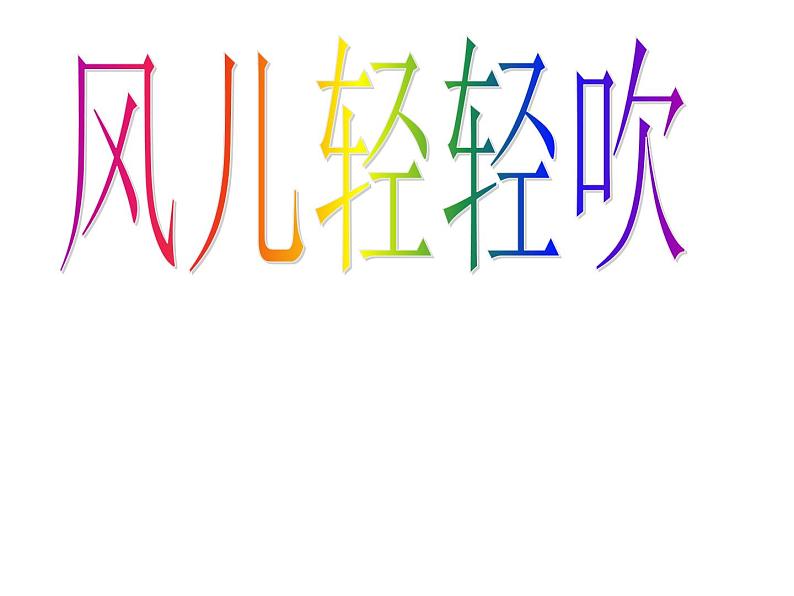 风儿轻轻吹